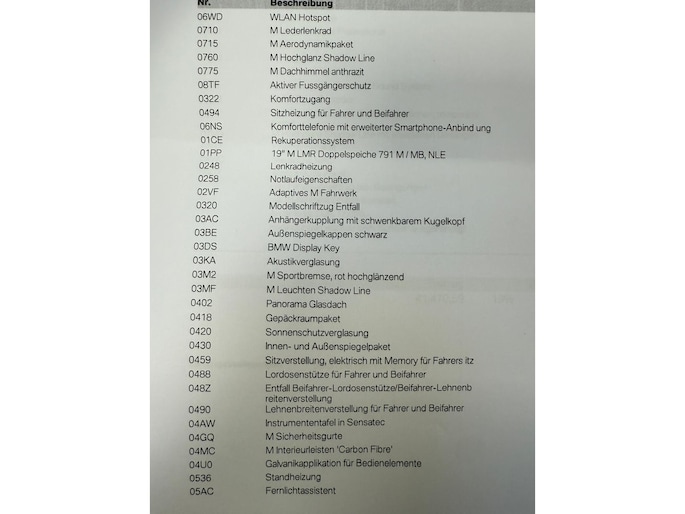 | Nr. | Beschreibung |
|---|---|
| 06WD | WLAN Hotspot |
| 0710 | M Lederlenkrad |
| 0715 | M Aerodynamikpaket |
| 0760 | M Hochglanz Shadow Line |
| 0775 | M Dachhimmel anthrazit |
| 08TF | Aktiver Fussgängerschutz |
| 0322 | Komfortzugang |
| 0494 | Sitzheizung für Fahrer und Beifahrer |
| 06NS | Komforttelefonie mit erweiterter Smartphone-Anbind ung |
| 01CE | Rekuperationssystem |
| 01PP | 19" M LMR Doppelspeiche 791 M / MB, NLE |
| 0248 | Lenkradheizung |
| 0258 | Notlaufeigenschaften |
| 02VF | Adaptives M Fahrwerk |
| 0320 | Modellschriftzug Entfall |
| 03AC | Anhängerkupplung mit schwenkbarem Kugelkopf |
| 03BE | Außenspiegelkappen schwarz |
| 03DS | BMW Display Key |
| 03KA | Akustikverglasung |
| 03M2 | M Sportbremse, rot hochglänzend |
| 03MF | M Leuchten Shadow Line |
| 0402 | Panorama Glasdach |
| 0418 | Gepäckraumpaket |
| 0420 | Sonnenschutzverglasung |
| 0430 | Innen- und Außenspiegelpaket |
| 0459 | Sitzverstellung, elektrisch mit Memory für Fahrers itz |
| 0488 | Lordosenstütze für Fahrer und Beifahrer |
| 048Z | Entfall Beifahrer-Lordosenstütze/Beifahrer-Lehnenb reitenverstellung |
| 0490 | Lehnenbreitenverstellung für Fahrer und Beifahrer |
| 04AW | Instrumententafel in Sensatec |
| 04GQ | M Sicherheitsgurte |
| 04MC | M Interieurleisten 'Carbon Fibre' |
| 04U0 | Galvanikapplikation für Bedienelemente |
| 0536 | Standheizung |
| 05AC | Fernlichtassistent |